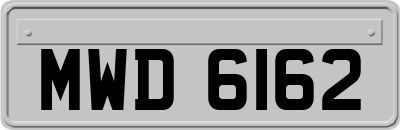 MWD 6162